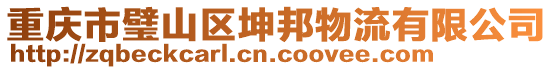 重庆市璧山区坤邦物流有限公司
http://zqbeckcarl.cn.coovee.com